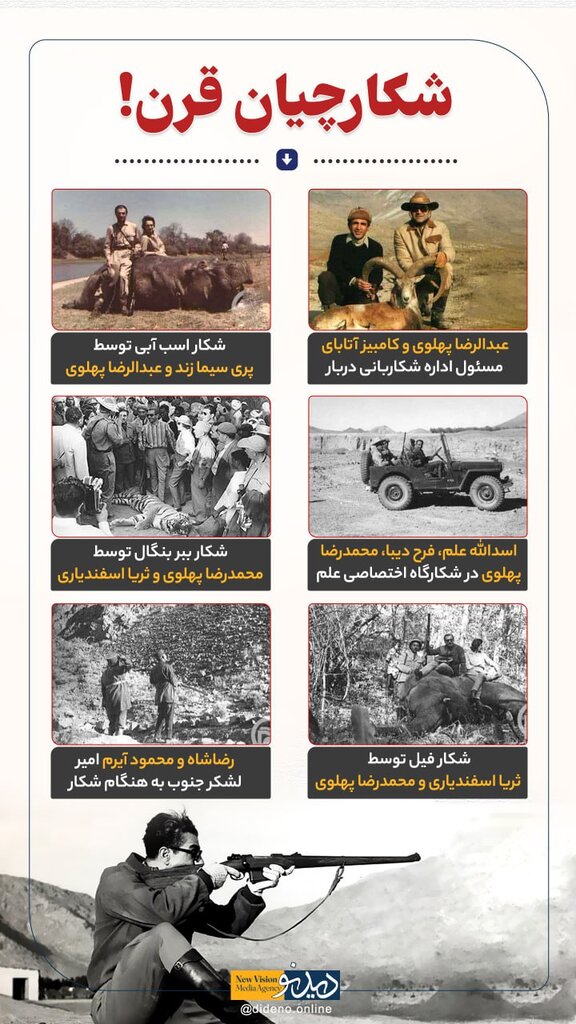 شکارچیان قرن!

عبدالرضا پهلوی و کامبیز آتابای مسئول اداره شکاربانی دربار

شکار اسب آبی توسط پری سیما زند و عبدالرضا پهلوی

اسدالله علم، فرح دیبا، محمدرضا پهلوی در شکارگاه اختصاصی علم

شکار ببر بنگال توسط محمدرضا پهلوی و ثریا اسفندیاری

شکار فیل توسط ثریا اسفندیاری و محمدرضا پهلوی

رضاشاه و محمود آیرم امیر لشکر جنوب به هنگام شکار

New Vision Media Agency دیدنو

@dideno.online